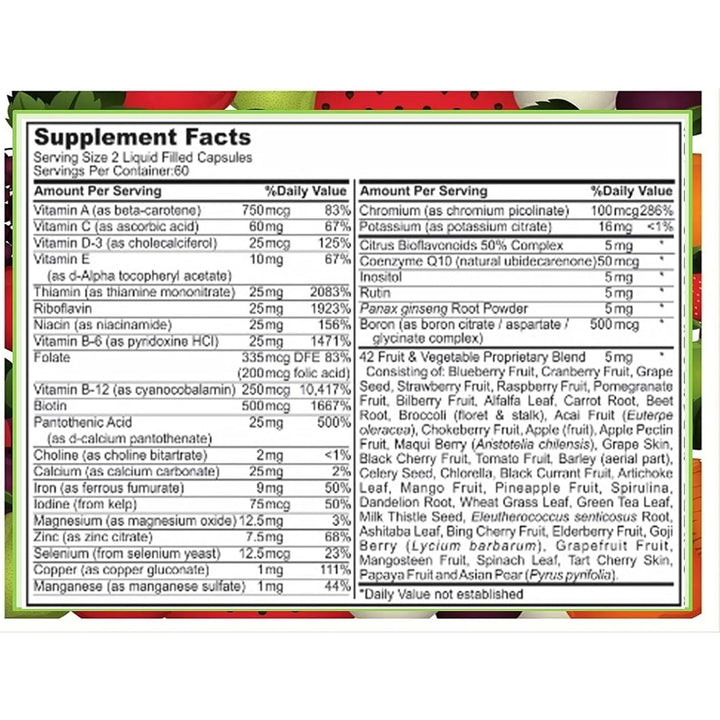 Supplement Facts
Serving Size 2 Liquid Filled Capsules
Servings Per Container:60

| Amount Per Serving | | %Daily Value |
|---|---|---|
| Vitamin A (as beta-carotene) | 750mcg | 83% |
| Vitamin C (as ascorbic acid) | 60mg | 67% |
| Vitamin D-3 (as cholecalciferol) | 25mcg | 125% |
| Vitamin E (as d-Alpha tocopheryl acetate) | 10mg | 67% |
| Thiamin (as thiamine mononitrate) | 25mg | 2083% |
| Riboflavin | 25mg | 1923% |
| Niacin (as niacinamide) | 25mg | 156% |
| Vitamin B-6 (as pyridoxine HCl) | 25mg | 1471% |
| Folate | 335mcg DFE (200mcg folic acid) | 83% |
| Vitamin B-12 (as cyanocobalamin) | 250mcg | 10,417% |
| Biotin | 500mcg | 1667% |
| Pantothenic Acid (as d-calcium pantothenate) | 25mg | 500% |
| Choline (as choline bitartrate) | 2mg | <1% |
| Calcium (as calcium carbonate) | 25mg | 2% |
| Iron (as ferrous fumurate) | 9mg | 50% |
| Iodine (from kelp) | 75mcg | 50% |
| Magnesium (as magnesium oxide) | 12.5mg | 3% |
| Zinc (as zinc citrate) | 7.5mg | 68% |
| Selenium (from selenium yeast) | 12.5mcg | 23% |
| Copper (as copper gluconate) | 1mg | 111% |
| Manganese (as manganese sulfate) | 1mg | 44% |

| Amount Per Serving | | %Daily Value |
|---|---|---|
| Chromium (as chromium picolinate) | 100mcg | 286% |
| Potassium (as potassium citrate) | 16mg | <1% |
| Citrus Bioflavonoids 50% Complex | 5mg | * |
| Coenzyme Q10 (natural ubidecarenone) | 50mcg | * |
| Inositol | 5mg | * |
| Rutin | 5mg | * |
| Panax ginseng Root Powder | 5mg | * |
| Boron (as boron citrate / aspartate / glycinate complex) | 500mcg | * |
| 42 Fruit & Vegetable Proprietary Blend | 5mg | * |

Consisting of: Blueberry Fruit, Cranberry Fruit, Grape Seed, Strawberry Fruit, Raspberry Fruit, Pomegranate Fruit, Bilberry Fruit, Alfalfa Leaf, Carrot Root, Beet Root, Broccoli (floret & stalk), Acai Fruit (Euterpe oleracea), Chokeberry Fruit, Apple (fruit), Apple Pectin Fruit, Maqui Berry (Aristotelia chilensis), Grape Skin, Black Cherry Fruit, Tomato Fruit, Barley (aerial part), Celery Seed, Chlorella, Black Currant Fruit, Artichoke Leaf, Mango Fruit, Pineapple Fruit, Spirulina, Dandelion Root, Wheat Grass Leaf, Green Tea Leaf, Milk Thistle Seed, Eleutherococcus senticosus Root, Ashitaba Leaf, Bing Cherry Fruit, Elderberry Fruit, Goji Berry (Lycium barbarum), Grapefruit Fruit, Mangosteen Fruit, Spinach Leaf, Tart Cherry Skin, Papaya Fruit and Asian Pear (Pyrus pyrifolia).

*Daily Value not established